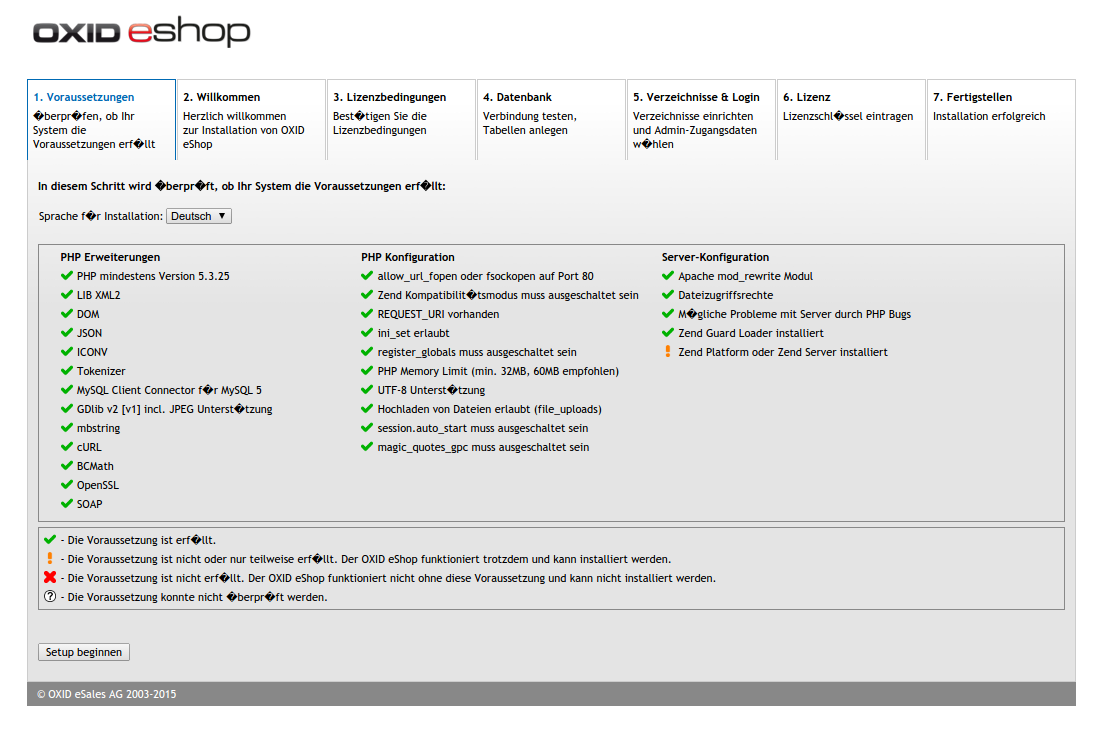 OXID eshop

1. Voraussetzungen
�berpr�fen, ob Ihr System die Voraussetzungen erf�llt

2. Willkommen
Herzlich willkommen zur Installation von OXID eShop

3. Lizenzbedingungen
Best�tigen Sie die Lizenzbedingungen

4. Datenbank
Verbindung testen, Tabellen anlegen

5. Verzeichnisse & Login
Verzeichnisse einrichten und Admin-Zugangsdaten w�hlen

6. Lizenz
Lizenzschl�ssel eintragen

7. Fertigstellen
Installation erfolgreich

In diesem Schritt wird �berpr�ft, ob Ihr System die Voraussetzungen erf�llt:

Sprache f�r Installation: Deutsch ▼

PHP Erweiterungen
PHP mindestens Version 5.3.25
LIB XML2
DOM
JSON
ICONV
Tokenizer
MySQL Client Connector f�r MySQL 5
GDlib v2 [v1] incl. JPEG Unterst�tzung
mbstring
cURL
BCMath
OpenSSL
SOAP

PHP Konfiguration
allow_url_fopen oder fsockopen auf Port 80
Zend Kompatibilit�tsmodus muss ausgeschaltet sein
REQUEST_URI vorhanden
ini_set erlaubt
register_globals muss ausgeschaltet sein
PHP Memory Limit (min. 32MB, 60MB empfohlen)
UTF-8 Unterst�tzung
Hochladen von Dateien erlaubt (file_uploads)
session.auto_start muss ausgeschaltet sein
magic_quotes_gpc muss ausgeschaltet sein

Server-Konfiguration
Apache mod_rewrite Modul
Dateizugriffsrechte
M�gliche Probleme mit Server durch PHP Bugs
Zend Guard Loader installiert
Zend Platform oder Zend Server installiert

- Die Voraussetzung ist erf�llt.
- Die Voraussetzung ist nicht oder nur teilweise erf�llt. Der OXID eShop funktioniert trotzdem und kann installiert werden.
- Die Voraussetzung ist nicht erf�llt. Der OXID eShop funktioniert nicht ohne diese Voraussetzung und kann nicht installiert werden.
? - Die Voraussetzung konnte nicht �berpr�ft werden.

Setup beginnen

© OXID eSales AG 2003-2015